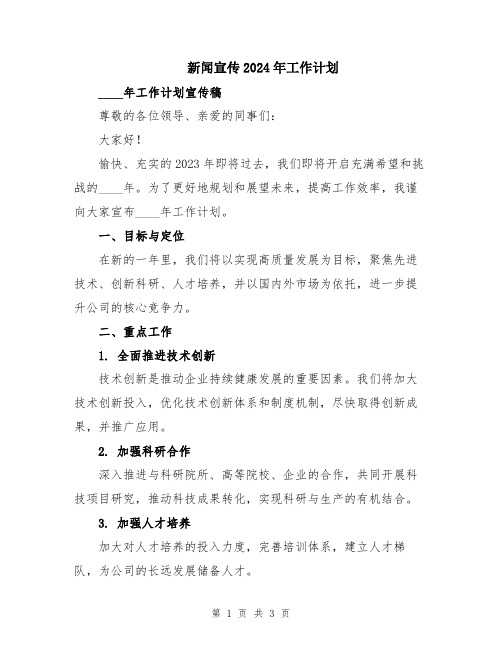 新闻宣传2024年工作计划

____年工作计划宣传稿

尊敬的各位领导、亲爱的同事们:

大家好!

愉快、充实的2023年即将过去，我们即将开启充满希望和挑战的____年。为了更好地规划和展望未来，提高工作效率，我谨向大家宣布____年工作计划。

一、目标与定位

在新的一年里，我们将以实现高质量发展为目标，聚焦先进技术、创新科研、人才培养，并以国内外市场为依托，进一步提升公司的核心竞争力。

二、重点工作

1. 全面推进技术创新

技术创新是推动企业持续健康发展的重要因素。我们将加大技术创新投入，优化技术创新体系和制度机制，尽快取得创新成果，并推广应用。

2. 加强科研合作

深入推进与科研院所、高等院校、企业的合作，共同开展科技项目研究，推动科技成果转化，实现科研与生产的有机结合。

3. 加强人才培养

加大对人才培养的投入力度，完善培训体系，建立人才梯队，为公司的长远发展储备人才。

第 1 页 共 3 页